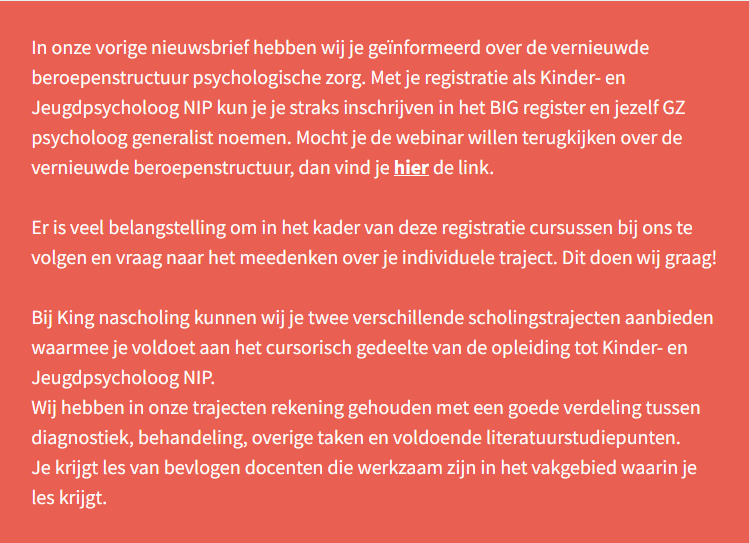 In onze vorige nieuwsbrief hebben wij je geïnformeerd over de vernieuwde beroepenstructuur psychologische zorg. Met je registratie als Kinder- en Jeugdpsycholoog NIP kun je je straks inschrijven in het BIG register en jezelf GZ psycholoog generalist noemen. Mocht je de webinar willen terugkijken over de vernieuwde beroepenstructuur, dan vind je hier de link.

Er is veel belangstelling om in het kader van deze registratie cursussen bij ons te volgen en vraag naar het meedenken over je individuele traject. Dit doen wij graag!

Bij King nascholing kunnen wij je twee verschillende scholingstrajecten aanbieden waarmee je voldoet aan het cursorisch gedeelte van de opleiding tot Kinder- en Jeugdpsycholoog NIP.
Wij hebben in onze trajecten rekening gehouden met een goede verdeling tussen diagnostiek, behandeling, overige taken en voldoende literatuurstudiepunten.
Je krijgt les van bevlogen docenten die werkzaam zijn in het vakgebied waarin je les krijgt.